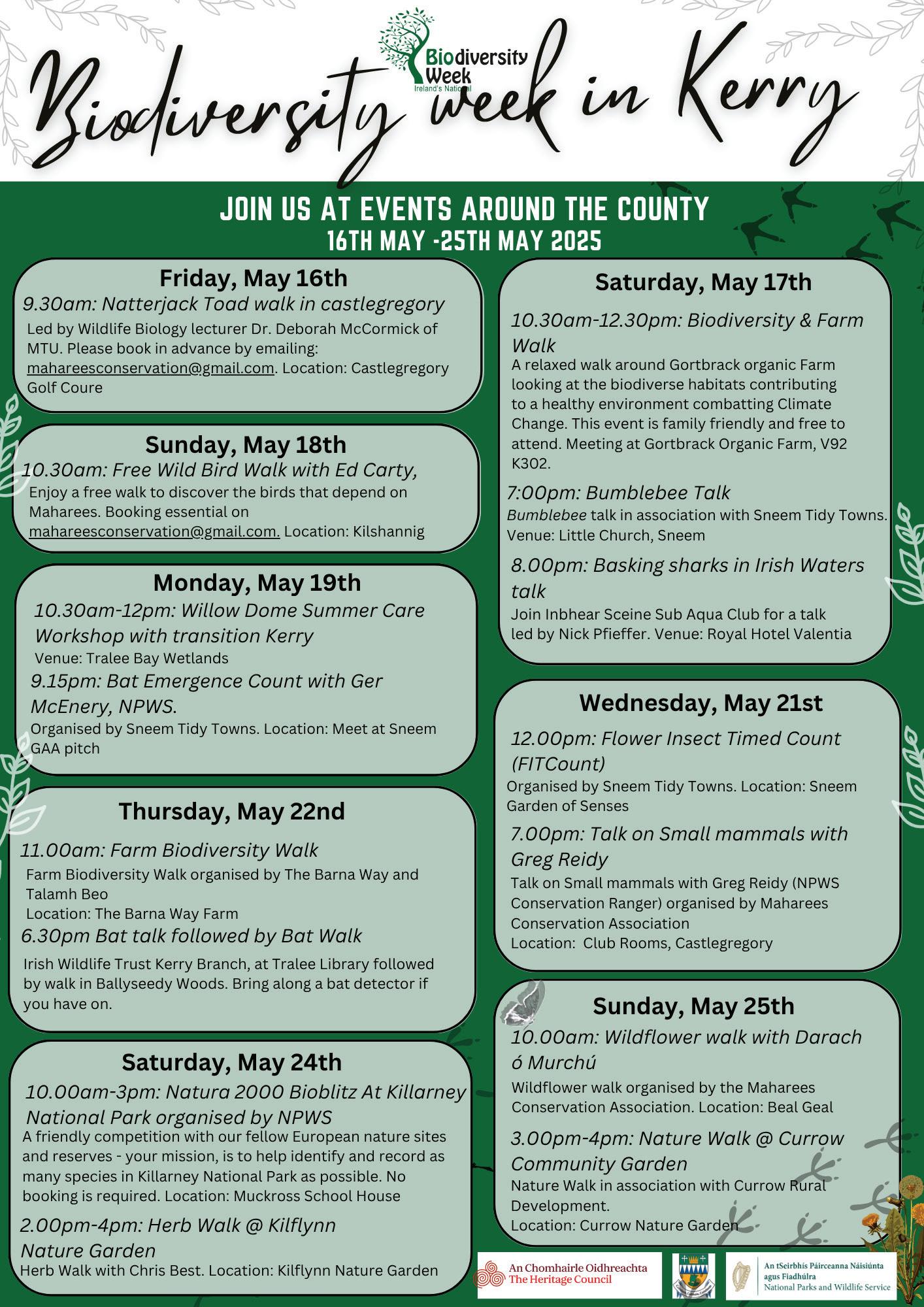 Biodiversity Week Ireland's National

Biodiversity week in Kerry

JOIN US AT EVENTS AROUND THE COUNTY
16TH MAY -25TH MAY 2025

Friday, May 16th
9.30am: Natterjack Toad walk in castlegregory
Led by Wildlife Biology lecturer Dr. Deborah McCormick of MTU. Please book in advance by emailing: mahareesconservation@gmail.com. Location: Castlegregory Golf Coure

Sunday, May 18th
10.30am: Free Wild Bird Walk with Ed Carty,
Enjoy a free walk to discover the birds that depend on Maharees. Booking essential on mahareesconservation@gmail.com. Location: Kilshannig

Monday, May 19th
10.30am-12pm: Willow Dome Summer Care Workshop with transition Kerry
Venue: Tralee Bay Wetlands
9.15pm: Bat Emergence Count with Ger McEnery, NPWS.
Organised by Sneem Tidy Towns. Location: Meet at Sneem GAA pitch

Thursday, May 22nd
11.00am: Farm Biodiversity Walk
Farm Biodiversity Walk organised by The Barna Way and Talamh Beo
Location: The Barna Way Farm
6.30pm Bat talk followed by Bat Walk
Irish Wildlife Trust Kerry Branch, at Tralee Library followed by walk in Ballyseedy Woods. Bring along a bat detector if you have on.

Saturday, May 24th
10.00am-3pm: Natura 2000 Bioblitz At Killarney National Park organised by NPWS
A friendly competition with our fellow European nature sites and reserves - your mission, is to help identify and record as many species in Killarney National Park as possible. No booking is required. Location: Muckross School House
2.00pm-4pm: Herb Walk @ Kilflynn Nature Garden
Herb Walk with Chris Best. Location: Kilflynn Nature Garden

Saturday, May 17th
10.30am-12.30pm: Biodiversity & Farm Walk
A relaxed walk around Gortbrack organic Farm looking at the biodiverse habitats contributing to a healthy environment combatting Climate Change. This event is family friendly and free to attend. Meeting at Gortbrack Organic Farm, V92 K302.
7:00pm: Bumblebee Talk
Bumblebee talk in association with Sneem Tidy Towns. Venue: Little Church, Sneem
8.00pm: Basking sharks in Irish Waters talk
Join Inbhear Sceine Sub Aqua Club for a talk led by Nick Pfieffer. Venue: Royal Hotel Valentia

Wednesday, May 21st
12.00pm: Flower Insect Timed Count (FITCount)
Organised by Sneem Tidy Towns. Location: Sneem Garden of Senses
7.00pm: Talk on Small mammals with Greg Reidy
Talk on Small mammals with Greg Reidy (NPWS Conservation Ranger) organised by Maharees Conservation Association
Location: Club Rooms, Castlegregory

Sunday, May 25th
10.00am: Wildflower walk with Darach ó Murchú
Wildflower walk organised by the Maharees Conservation Association. Location: Beal Geal
3.00pm-4pm: Nature Walk @ Currow Community Garden
Nature Walk in association with Currow Rural Development.
Location: Currow Nature Garden

An Chomhairle Oidhreachta The Heritage Council

An tSeirbhís Páirceanna Náisiúnta agus Fiadhúlra National Parks and Wildlife Service